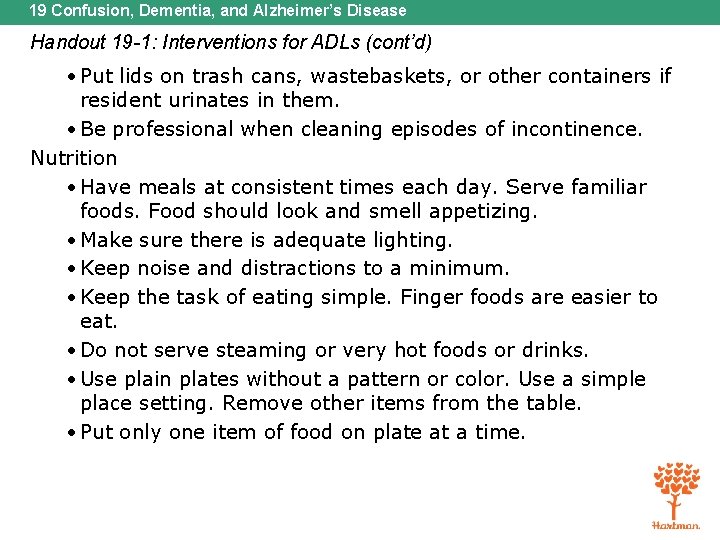 19 Confusion, Dementia, and Alzheimer's Disease

Handout 19-1: Interventions for ADLs (cont'd)

• Put lids on trash cans, wastebaskets, or other containers if resident urinates in them.

• Be professional when cleaning episodes of incontinence.

Nutrition

• Have meals at consistent times each day. Serve familiar foods. Food should look and smell appetizing.

• Make sure there is adequate lighting.

• Keep noise and distractions to a minimum.

• Keep the task of eating simple. Finger foods are easier to eat.

• Do not serve steaming or very hot foods or drinks.

• Use plain plates without a pattern or color. Use a simple place setting. Remove other items from the table.

• Put only one item of food on plate at a time.

Hartman